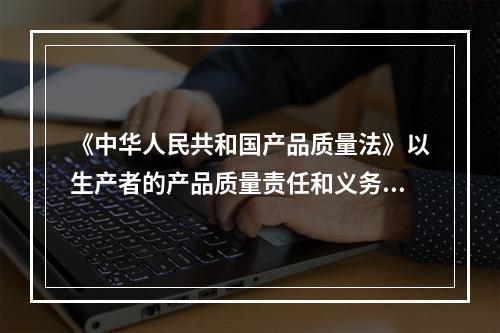 《中华人民共和国产品质量法》以生产者的产品质量责任和义务...